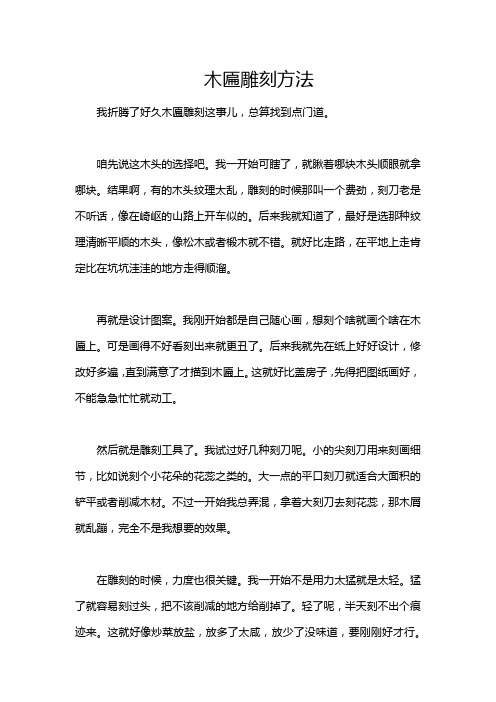 木匾雕刻方法

我折腾了好久木匾雕刻这事儿，总算找到点门道。

咱先说这木头的选择吧。我一开始可瞎了，就瞅着哪块木头顺眼就拿哪块。结果啊，有的木头纹理太乱，雕刻的时候那叫一个费劲，刻刀老是不听话，像在崎岖的山路上开车似的。后来我就知道了，最好是选那种纹理清晰平顺的木头，像松木或者椴木就不错。就好比走路，在平地上走肯定比在坑坑洼洼的地方走得顺溜。

再就是设计图案。我刚开始都是自己随心画，想刻个啥就画个啥在木匾上。可是画得不好看刻出来就更丑了。后来我就先在纸上好好设计，修改好多遍，直到满意了才描到木匾上。这就好比盖房子，先得把图纸画好，不能急急忙忙就动工。

然后就是雕刻工具了。我试过好几种刻刀呢。小的尖刻刀用来刻画细节，比如说刻个小花朵的花蕊之类的。大一点的平口刻刀就适合大面积的铲平或者削减木材。不过一开始我总弄混，拿着大刻刀去刻花蕊，那木屑就乱蹦，完全不是我想要的效果。

在雕刻的时候，力度也很关键。我一开始不是用力太猛就是太轻。猛了就容易刻过头，把不该削减的地方给削掉了。轻了呢，半天刻不出个痕迹来。这就好像炒菜放盐，放多了太咸，放少了没味道，要刚刚好才行。